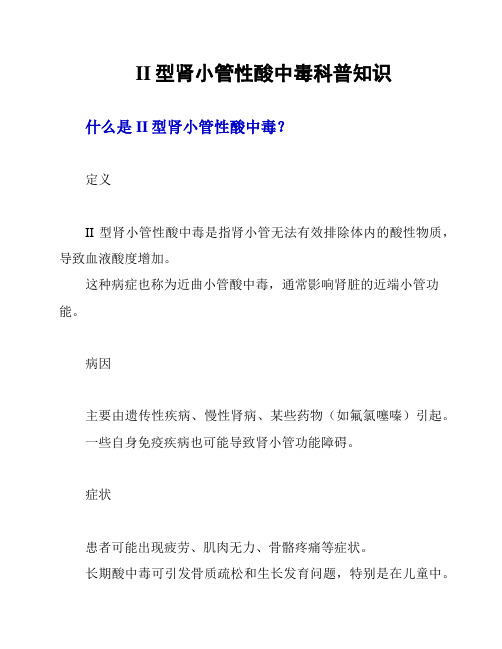 II 型肾小管性酸中毒科普知识

什么是 II 型肾小管性酸中毒？

定义

II 型肾小管性酸中毒是指肾小管无法有效排除体内的酸性物质，导致血液酸度增加。

这种病症也称为近曲小管酸中毒，通常影响肾脏的近端小管功能。

病因

主要由遗传性疾病、慢性肾病、某些药物（如氟氯噻嗪）引起。

一些自身免疫疾病也可能导致肾小管功能障碍。

症状

患者可能出现疲劳、肌肉无力、骨骼疼痛等症状。

长期酸中毒可引发骨质疏松和生长发育问题，特别是在儿童中。